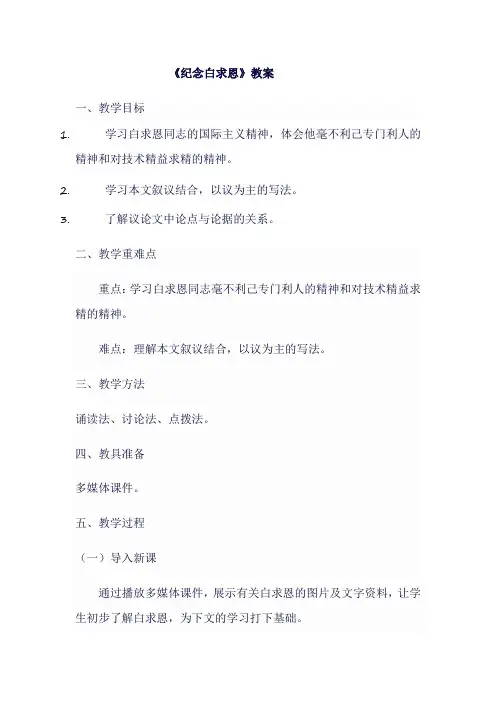 《纪念白求恩》教案

一、教学目标

1. 学习白求恩同志的国际主义精神，体会他毫不利己专门利人的精神和对技术精益求精的精神。

2. 学习本文叙议结合，以议为主的写法。

3. 了解议论文中论点与论据的关系。

二、教学重难点

重点：学习白求恩同志毫不利己专门利人的精神和对技术精益求精的精神。

难点：理解本文叙议结合，以议为主的写法。

三、教学方法

诵读法、讨论法、点拨法。

四、教具准备

多媒体课件。

五、教学过程

（一）导入新课

通过播放多媒体课件，展示有关白求恩的图片及文字资料，让学生初步了解白求恩，为下文的学习打下基础。